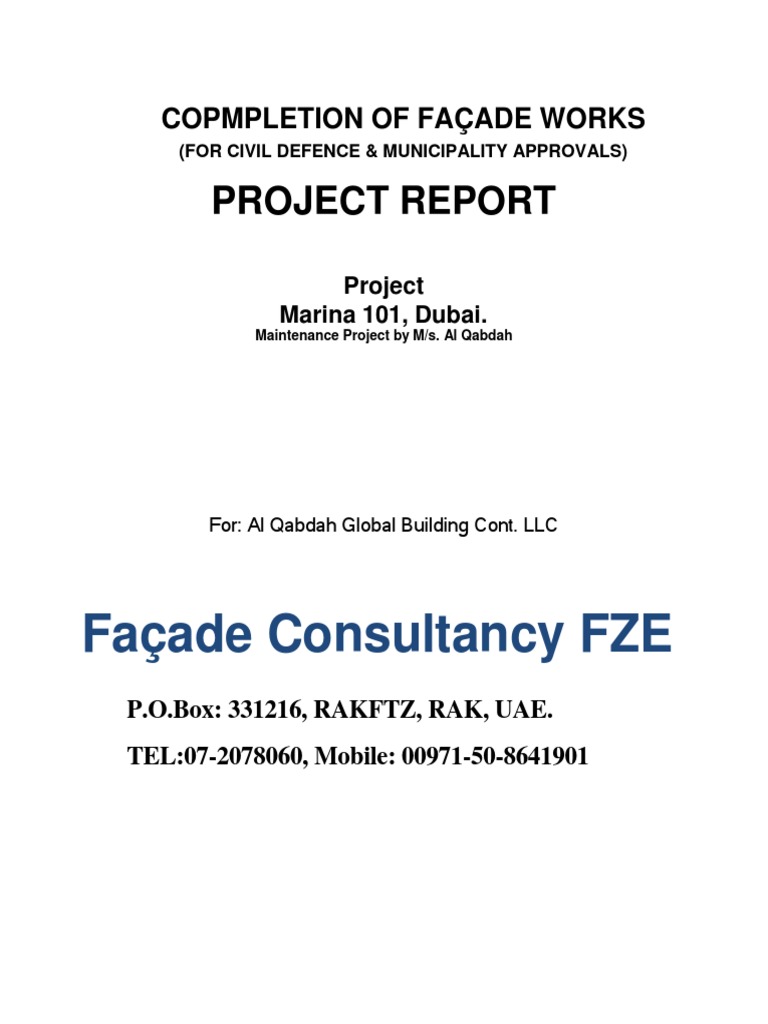 COPMPLETION OF FAÇADE WORKS
(FOR CIVIL DEFENCE & MUNICIPALITY APPROVALS)

PROJECT REPORT

Project
Marina 101, Dubai.
Maintenance Project by M/s. Al Qabdah

For: Al Qabdah Global Building Cont. LLC

Façade Consultancy FZE

P.O.Box: 331216, RAKFTZ, RAK, UAE.

TEL:07-2078060, Mobile: 00971-50-8641901